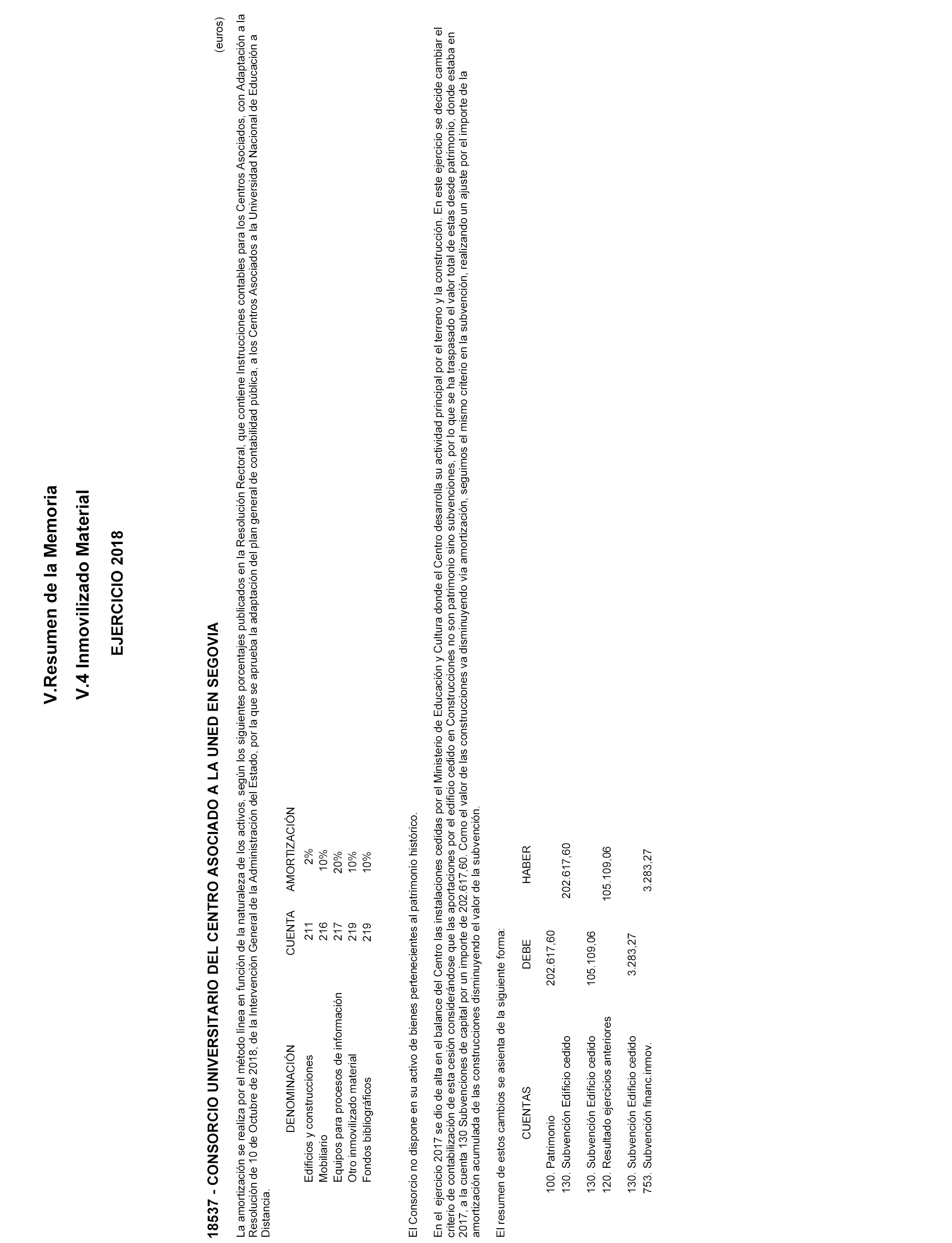 V.Resumen de la Memoria

V.4 Inmovilizado Material

EJERCICIO 2018

18537 - CONSORCIO UNIVERSITARIO DEL CENTRO ASOCIADO A LA UNED EN SEGOVIA

(euros)

La amortización se realiza por el método línea en función de la naturaleza de los activos, según los siguientes porcentajes publicados en la Resolución Rectoral, que contiene Instrucciones contables para los Centros Asociados, con Adaptación a la Resolución de 10 de Octubre de 2018, de la Intervención General de la Administración del Estado, por la que se aprueba la adaptación del plan general de contabilidad pública, a los Centros Asociados a la Universidad Nacional de Educación a Distancia.

| DENOMINACIÓN | CUENTA | AMORTIZACIÓN |
|---|---|---|
| Edificios y construcciones | 211 | 2% |
| Mobiliario | 216 | 10% |
| Equipos para procesos de información | 217 | 20% |
| Otro inmovilizado material | 219 | 10% |
| Fondos bibliográficos | 219 | 10% |

El Consorcio no dispone en su activo de bienes pertenecientes al patrimonio histórico.

En el ejercicio 2017 se dio de alta en el balance del Centro las instalaciones cedidas por el Ministerio de Educación y Cultura donde el Centro desarrolla su actividad principal por el terreno y la construcción. En este ejercicio se decide cambiar el criterio de contabilización de esta cesión considerándose que las aportaciones por el edificio cedido en Construcciones no son patrimonio sino subvenciones, por lo que se ha traspasado el valor total de estas desde patrimonio, donde estaba en 2017, a la cuenta 130 Subvenciones de capital por un importe de 202.617,60. Como el valor de las construcciones va disminuyendo vía amortización, seguimos el mismo criterio en la subvención, realizando un ajuste por el importe de la amortización acumulada de las construcciones disminuyendo el valor de la subvención.

El resumen de estos cambios se asienta de la siguiente forma:

| CUENTAS | DEBE | HABER |
|---|---|---|
| 100. Patrimonio | 202.617,60 | |
| 130. Subvención Edificio cedido | | 202.617,60 |
| 130. Subvención Edificio cedido | 105.109,06 | |
| 120. Resultado ejercicios anteriores | | 105.109,06 |
| 130. Subvención Edificio cedido | 3.283,27 | |
| 753. Subvención financ.inmov. | | 3.283,27 |